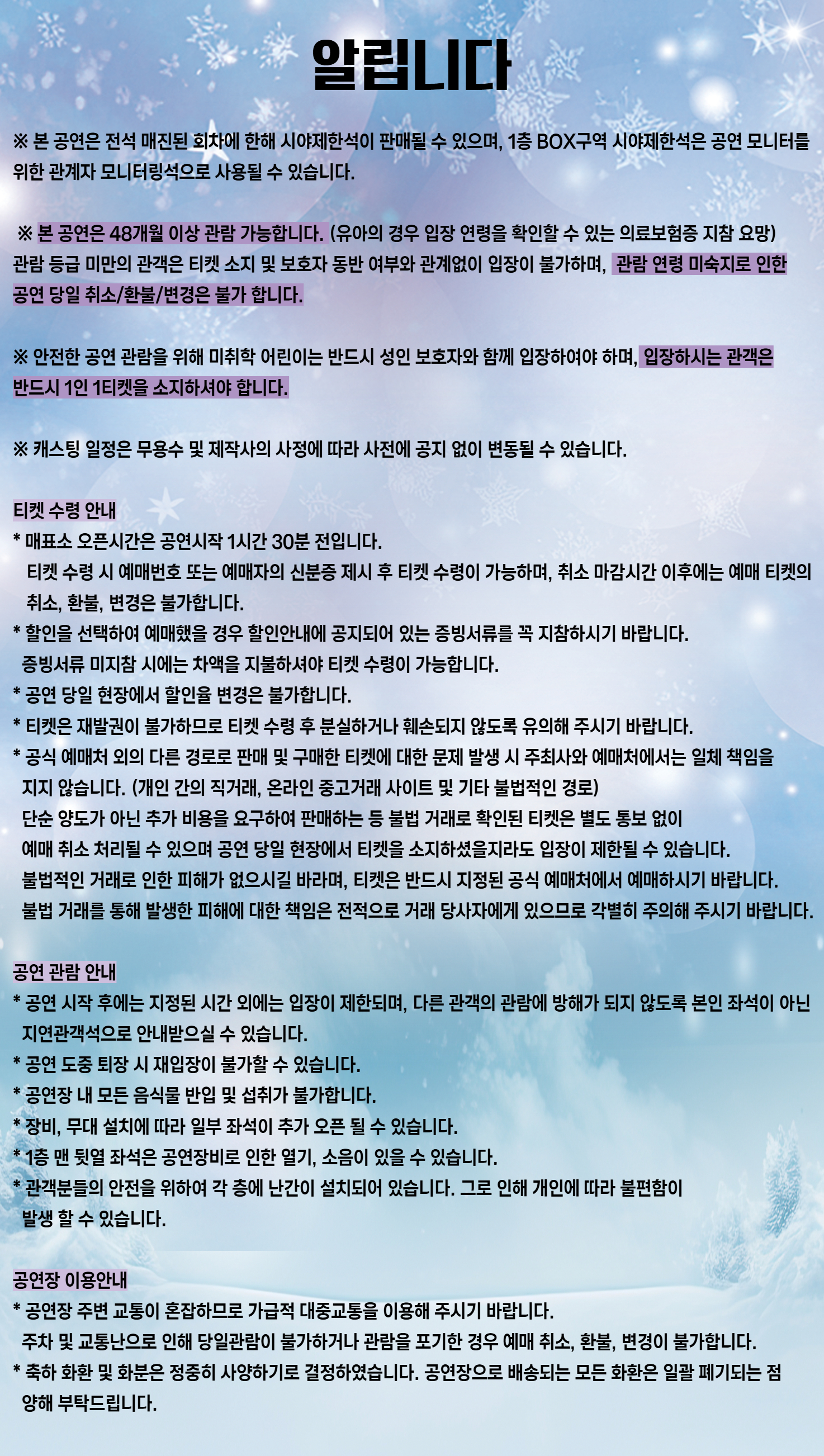 알립니다

※ 본 공연은 전석 매진된 회차에 한해 시야제한석이 판매될 수 있으며, 1층 BOX구역 시야제한석은 공연 모니터를 위한 관계자 모니터링석으로 사용될 수 있습니다.

※ 본 공연은 48개월 이상 관람 가능합니다. (유아의 경우 입장 연령을 확인할 수 있는 의료보험증 지참 요망) 관람 등급 미만의 관객은 티켓 소지 및 보호자 동반 여부와 관계없이 입장이 불가하며, 관람 연령 미숙지로 인한 공연 당일 취소/환불/변경은 불가 합니다.

※ 안전한 공연 관람을 위해 미취학 어린이는 반드시 성인 보호자와 함께 입장하여야 하며, 입장하시는 관객은 반드시 1인 1티켓을 소지하셔야 합니다.

※ 캐스팅 일정은 무용수 및 제작사의 사정에 따라 사전에 공지 없이 변동될 수 있습니다.

티켓 수령 안내
* 매표소 오픈시간은 공연시작 1시간 30분 전입니다.
티켓 수령 시 예매번호 또는 예매자의 신분증 제시 후 티켓 수령이 가능하며, 취소 마감시간 이후에는 예매 티켓의 취소, 환불, 변경은 불가합니다.
* 할인을 선택하여 예매했을 경우 할인안내에 공지되어 있는 증빙서류를 꼭 지참하시기 바랍니다.
증빙서류 미지참 시에는 차액을 지불하셔야 티켓 수령이 가능합니다.
* 공연 당일 현장에서 할인율 변경은 불가합니다.
* 티켓은 재발권이 불가하므로 티켓 수령 후 분실하거나 훼손되지 않도록 유의해 주시기 바랍니다.
* 공식 예매처 외의 다른 경로로 판매 및 구매한 티켓에 대한 문제 발생 시 주최사와 예매처에서는 일체 책임을 지지 않습니다. (개인 간의 직거래, 온라인 중고거래 사이트 및 기타 불법적인 경로)
단순 양도가 아닌 추가 비용을 요구하여 판매하는 등 불법 거래로 확인된 티켓은 별도 통보 없이
예매 취소 처리될 수 있으며 공연 당일 현장에서 티켓을 소지하셨을지라도 입장이 제한될 수 있습니다.
불법적인 거래로 인한 피해가 없으시길 바라며, 티켓은 반드시 지정된 공식 예매처에서 예매하시기 바랍니다.
불법 거래를 통해 발생한 피해에 대한 책임은 전적으로 거래 당사자에게 있으므로 각별히 주의해 주시기 바랍니다.

공연 관람 안내
* 공연 시작 후에는 지정된 시간 외에는 입장이 제한되며, 다른 관객의 관람에 방해가 되지 않도록 본인 좌석이 아닌 지연관객석으로 안내받으실 수 있습니다.
* 공연 도중 퇴장 시 재입장이 불가할 수 있습니다.
* 공연장 내 모든 음식물 반입 및 섭취가 불가합니다.
* 장비, 무대 설치에 따라 일부 좌석이 추가 오픈 될 수 있습니다.
* 1층 맨 뒷열 좌석은 공연장비로 인한 열기, 소음이 있을 수 있습니다.
* 관객분들의 안전을 위하여 각 층에 난간이 설치되어 있습니다. 그로 인해 개인에 따라 불편함이 발생 할 수 있습니다.

공연장 이용안내
* 공연장 주변 교통이 혼잡하므로 가급적 대중교통을 이용해 주시기 바랍니다.
주차 및 교통난으로 인해 당일관람이 불가하거나 관람을 포기한 경우 예매 취소, 환불, 변경이 불가합니다.
* 축하 화환 및 화분은 정중히 사양하기로 결정하였습니다. 공연장으로 배송되는 모든 화환은 일괄 폐기되는 점 양해 부탁드립니다.